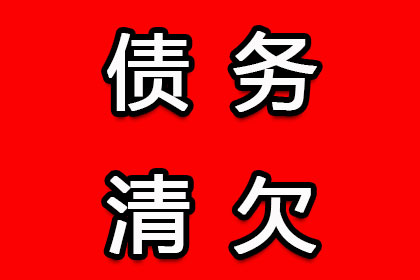 债务
清欠